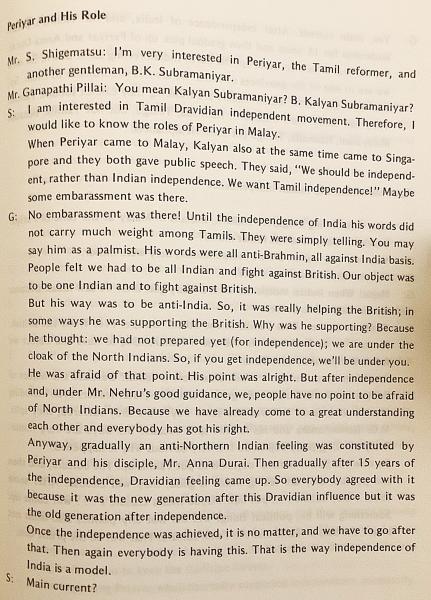 Periyar and His Role

Mr. S. Shigematsu: I'm very interested in Periyar, the Tamil reformer, and another gentleman, B.K. Subramaniyar.

Mr. Ganapathi Pillai: You mean Kalyan Subramaniyar? B. Kalyan Subramaniyar?

S: I am interested in Tamil Dravidian independent movement. Therefore, I would like to know the roles of Periyar in Malay.

When Periyar came to Malay, Kalyan also at the same time came to Singapore and they both gave public speech. They said, "We should be independent, rather than Indian independence. We want Tamil independence!" Maybe some embarassment was there.

G: No embarassment was there! Until the independence of India his words did not carry much weight among Tamils. They were simply telling. You may say him as a palmist. His words were all anti-Brahmin, all against India basis. People felt we had to be all Indian and fight against British. Our object was to be one Indian and to fight against British.

But his way was to be anti-India. So, it was really helping the British; in some ways he was supporting the British. Why was he supporting? Because he thought: we had not prepared yet (for independence); we are under the cloak of the North Indians. So, if you get independence, we'll be under you. He was afraid of that point. His point was alright. But after independence and, under Mr. Nehru's good guidance, we, people have no point to be afraid of North Indians. Because we have already come to a great understanding each other and everybody has got his right.

Anyway, gradually an anti-Northern Indian feeling was constituted by Periyar and his disciple, Mr. Anna Durai. Then gradually after 15 years of the independence, Dravidian feeling came up. So everybody agreed with it because it was the new generation after this Dravidian influence but it was the old generation after independence.

Once the independence was achieved, it is no matter, and we have to go after that. Then again everybody is having this. That is the way independence of India is a model.

S: Main current?